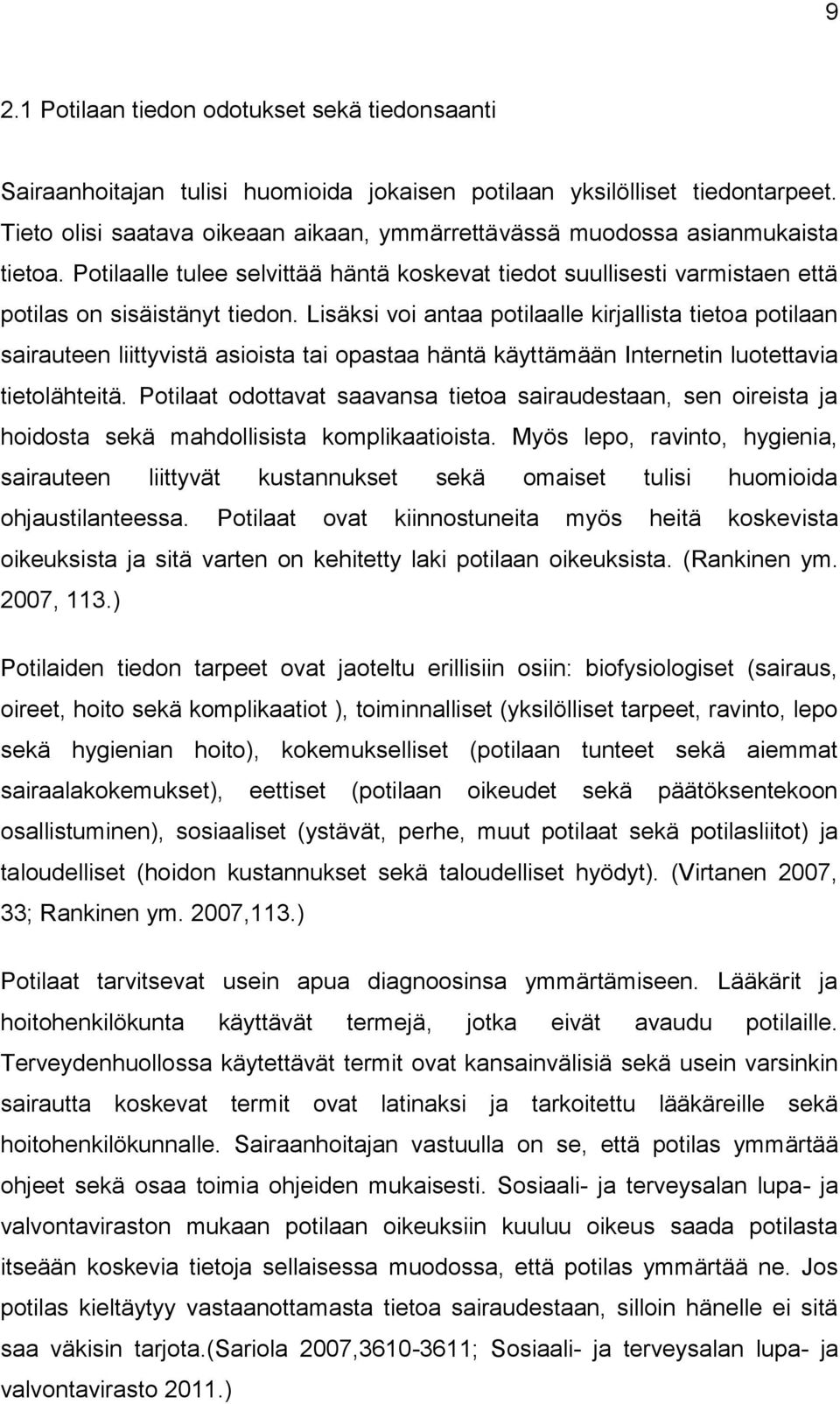 9

2.1 Potilaan tiedon odotukset sekä tiedonsaanti

Sairaanhoitajan tulisi huomioida jokaisen potilaan yksilölliset tiedontarpeet. Tieto olisi saatava oikeaan aikaan, ymmärrettävässä muodossa asianmukaista tietoa. Potilaalle tulee selvittää häntä koskevat tiedot suullisesti varmistaen että potilas on sisäistänyt tiedon. Lisäksi voi antaa potilaalle kirjallista tietoa potilaan sairauteen liittyvistä asioista tai opastaa häntä käyttämään Internetin luotettavia tietolähteitä. Potilaat odottavat saavansa tietoa sairaudestaan, sen oireista ja hoidosta sekä mahdollisista komplikaatioista. Myös lepo, ravinto, hygienia, sairauteen liittyvät kustannukset sekä omaiset tulisi huomioida ohjaustilanteessa. Potilaat ovat kiinnostuneita myös heitä koskevista oikeuksista ja sitä varten on kehitetty laki potilaan oikeuksista. (Rankinen ym. 2007, 113.)

Potilaiden tiedon tarpeet ovat jaoteltu erillisiin osiin: biofysiologiset (sairaus, oireet, hoito sekä komplikaatiot ), toiminnalliset (yksilölliset tarpeet, ravinto, lepo sekä hygienian hoito), kokemukselliset (potilaan tunteet sekä aiemmat sairaalakokemukset), eettiset (potilaan oikeudet sekä päätöksentekoon osallistuminen), sosiaaliset (ystävät, perhe, muut potilaat sekä potilasliitot) ja taloudelliset (hoidon kustannukset sekä taloudelliset hyödyt). (Virtanen 2007, 33; Rankinen ym. 2007,113.)

Potilaat tarvitsevat usein apua diagnoosinsa ymmärtämiseen. Lääkärit ja hoitohenkilökunta käyttävät termejä, jotka eivät avaudu potilaille. Terveydenhuollossa käytettävät termit ovat kansainvälisiä sekä usein varsinkin sairautta koskevat termit ovat latinaksi ja tarkoitettu lääkäreille sekä hoitohenkilökunnalle. Sairaanhoitajan vastuulla on se, että potilas ymmärtää ohjeet sekä osaa toimia ohjeiden mukaisesti. Sosiaali- ja terveysalan lupa- ja valvontaviraston mukaan potilaan oikeuksiin kuuluu oikeus saada potilasta itseään koskevia tietoja sellaisessa muodossa, että potilas ymmärtää ne. Jos potilas kieltäytyy vastaanottamasta tietoa sairaudestaan, silloin hänelle ei sitä saa väkisin tarjota.(Sariola 2007,3610-3611; Sosiaali- ja terveysalan lupa- ja valvontavirasto 2011.)